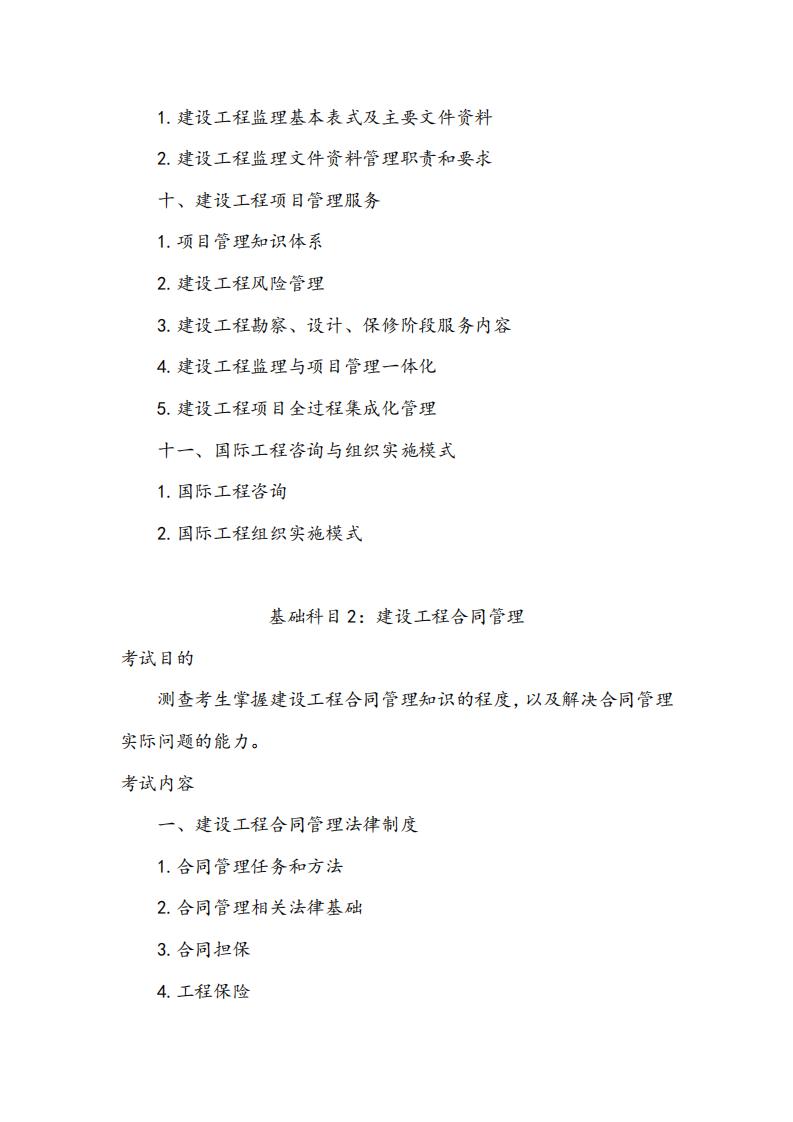 1. 建设工程监理基本表式及主要文件资料

2. 建设工程监理文件资料管理职责和要求

十、建设工程项目管理服务

1. 项目管理知识体系

2. 建设工程风险管理

3. 建设工程勘察、设计、保修阶段服务内容

4. 建设工程监理与项目管理一体化

5. 建设工程项目全过程集成化管理

十一、国际工程咨询与组织实施模式

1. 国际工程咨询

2. 国际工程组织实施模式

基础科目 2：建设工程合同管理

考试目的

测查考生掌握建设工程合同管理知识的程度，以及解决合同管理实际问题的能力。

考试内容

一、建设工程合同管理法律制度

1. 合同管理任务和方法

2. 合同管理相关法律基础

3. 合同担保

4. 工程保险